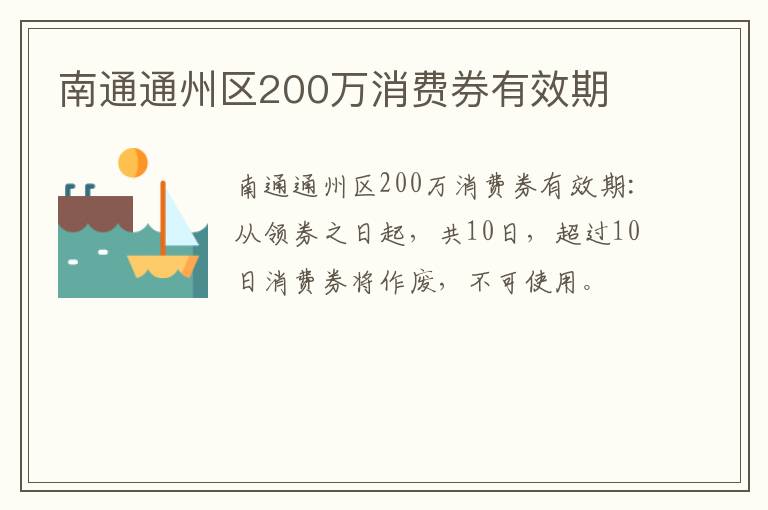 南通通州区200万消费券有效期

南通通州区200万消费券有效期：从领券之日起，共10日，超过10日消费券将作废，不可使用。